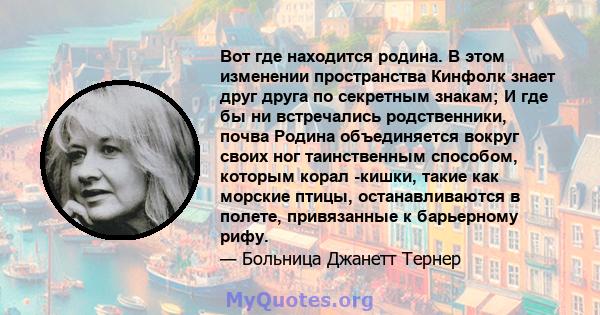 Вот где находится родина. В этом изменении пространства Кинфолк знает друг друга по секретным знакам; И где бы ни встречались родственники, почва Родина объединяется вокруг своих ног таинственным способом, которым корал -кишки, такие как морские птицы, останавливаются в полете, привязанные к барьерному рифу.
— Больница Джанетт Тернер

MyQuotes.org